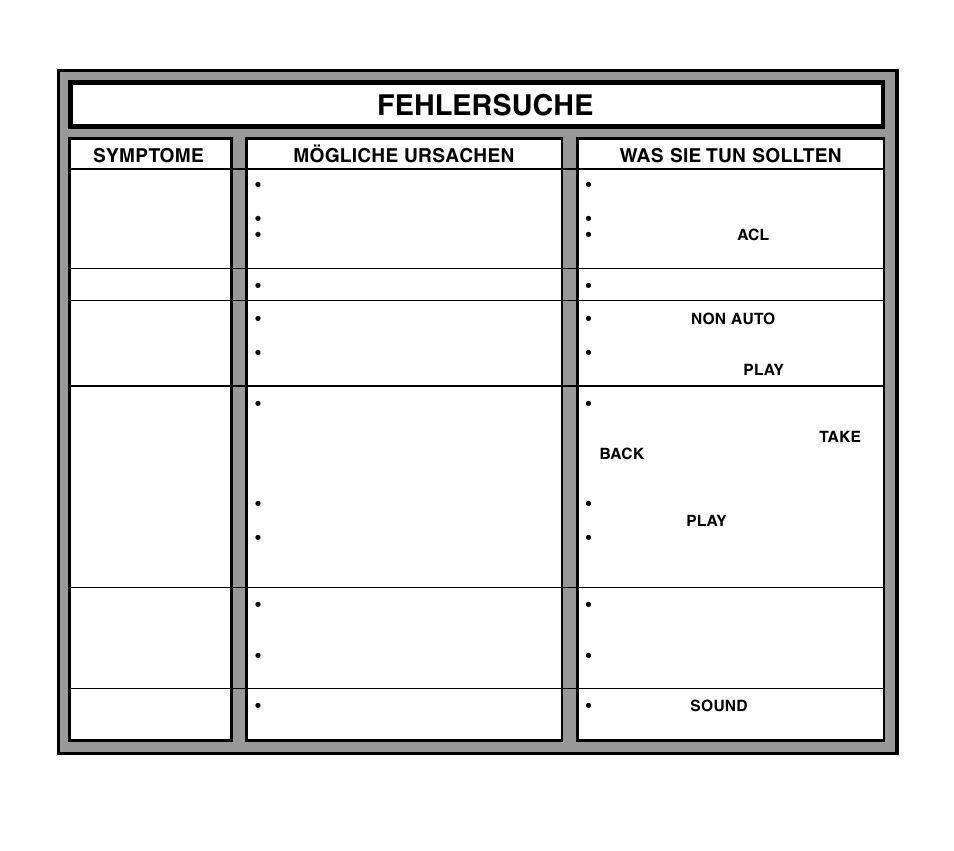 FEHLERSUCHE

| SYMPTOME | MÖGLICHE URSACHEN | WAS SIE TUN SOLLTEN |
|---|---|---|
| | • <br> • <br> • | • <br> • <br> • ACL |
| | • | • |
| | • <br> • | • NON AUTO <br> • PLAY |
| | • <br> • <br> • | • TAKE BACK <br> • PLAY <br> • |
| | • <br> • | • <br> • |
| | • | • SOUND |